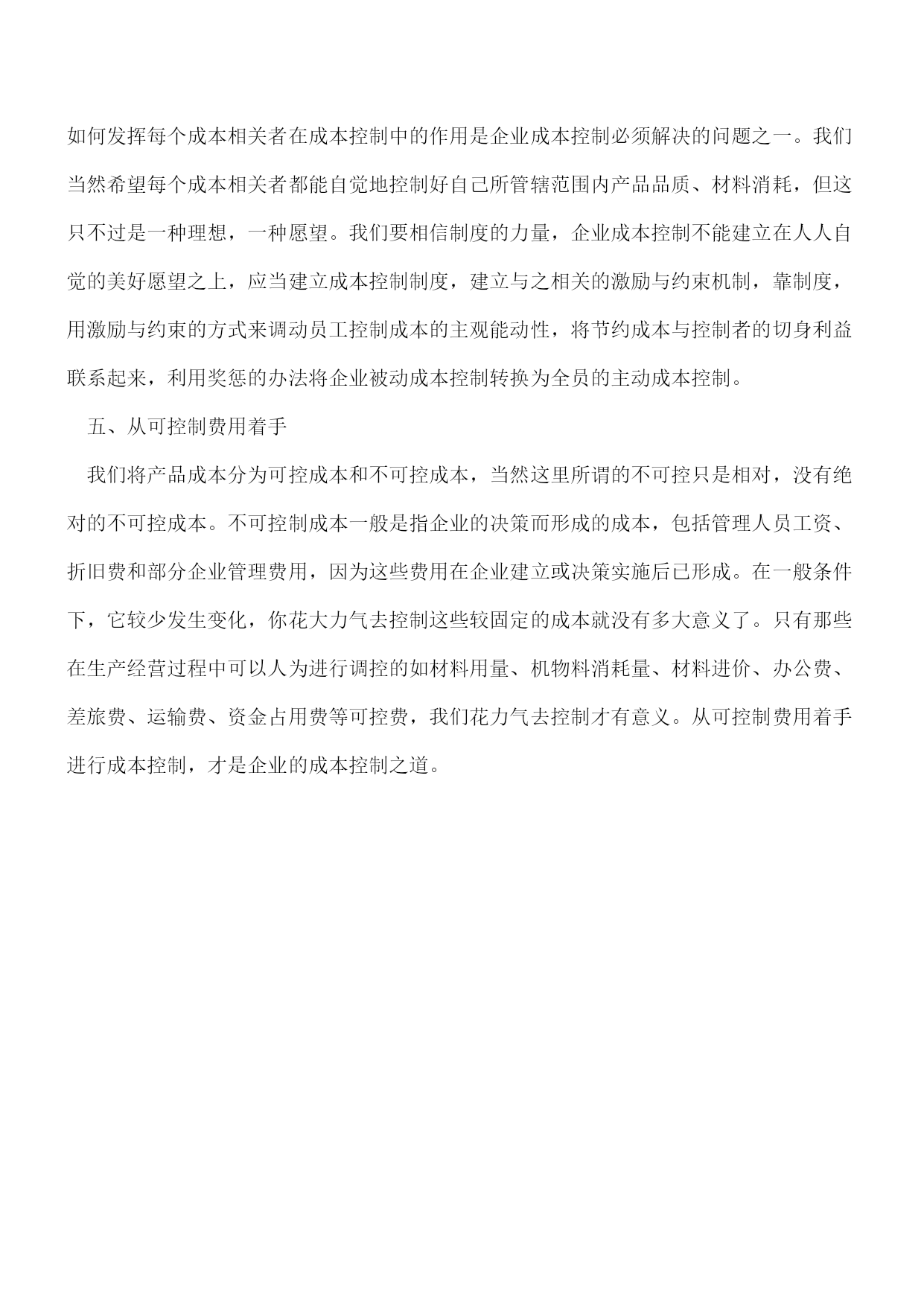 如何发挥每个成本相关者在成本控制中的作用是企业成本控制必须解决的问题之一。我们当然希望每个成本相关者都能自觉地控制好自己所管辖范围内产品品质、材料消耗，但这只不过是一种理想，一种愿望。我们要相信制度的力量，企业成本控制不能建立在人人自觉的美好愿望之上，应当建立成本控制制度，建立与之相关的激励与约束机制，靠制度，用激励与约束的方式来调动员工控制成本的主观能动性，将节约成本与控制者的切身利益联系起来，利用奖惩的办法将企业被动成本控制转换为全员的主动成本控制。

五、从可控制费用着手

我们将产品成本分为可控成本和不可控成本，当然这里所谓的不可控只是相对，没有绝对的不可控成本。不可控制成本一般是指企业的决策而形成的成本，包括管理人员工资、折旧费和部分企业管理费用，因为这些费用在企业建立或决策实施后已形成。在一般条件下，它较少发生变化，你花大力气去控制这些较固定的成本就没有多大意义了。只有那些在生产经营过程中可以人为进行调控的如材料用量、机物料消耗量、材料进价、办公费、差旅费、运输费、资金占用费等可控费，我们花力气去控制才有意义。从可控制费用着手进行成本控制，才是企业的成本控制之道。